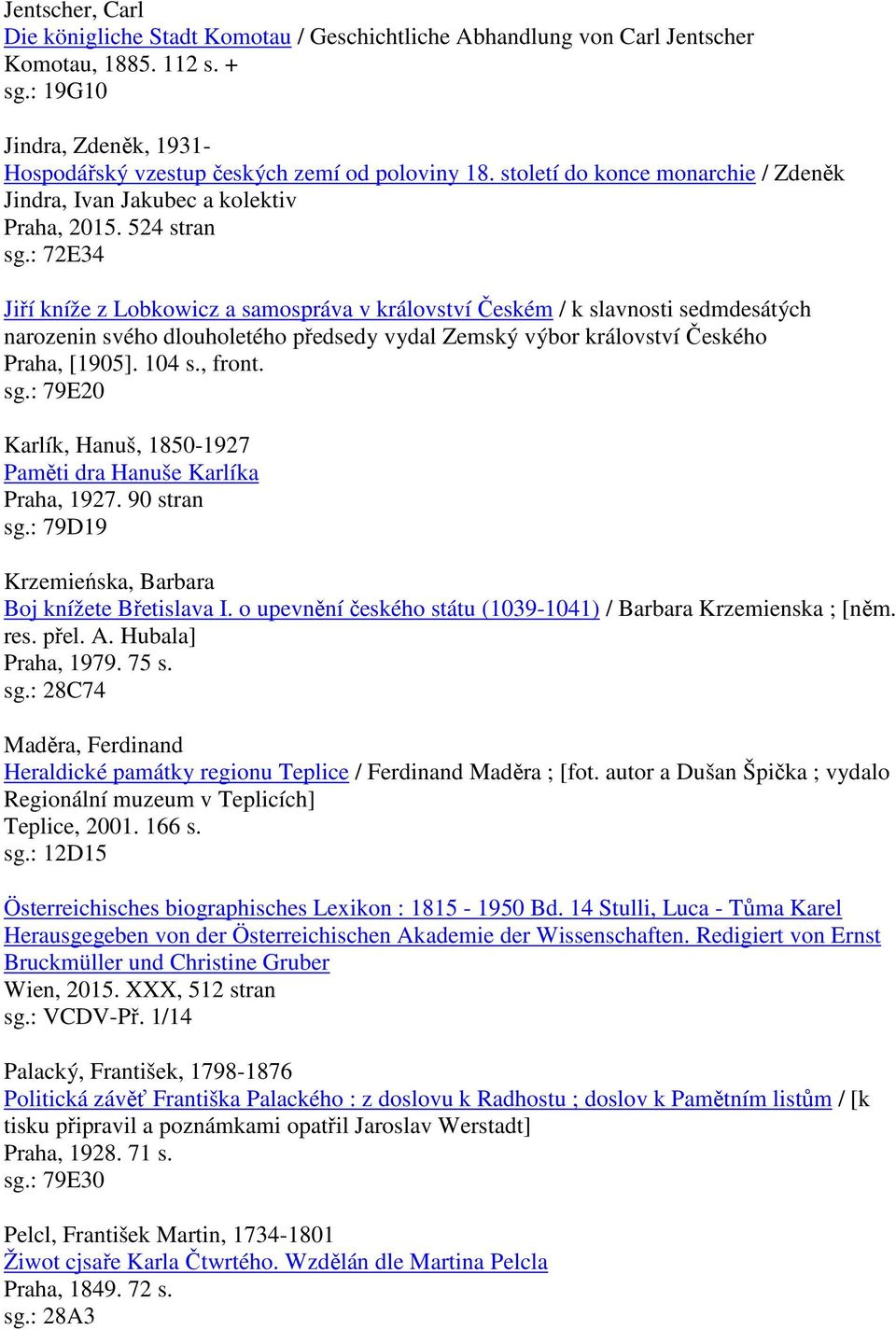 Jentscher, Carl
Die königliche Stadt Komotau / Geschichtliche Abhandlung von Carl Jentscher
Komotau, 1885. 112 s. +
sg.: 19G10

Jindra, Zdeněk, 1931-
Hospodářský vzestup českých zemí od poloviny 18. století do konce monarchie / Zdeněk Jindra, Ivan Jakubec a kolektiv
Praha, 2015. 524 stran
sg.: 72E34

Jiří kníže z Lobkowicz a samospráva v království Českém / k slavnosti sedmdesátých narozenin svého dlouholetého předsedy vydal Zemský výbor království Českého
Praha, [1905]. 104 s., front.
sg.: 79E20

Karlík, Hanuš, 1850-1927
Paměti dra Hanuše Karlíka
Praha, 1927. 90 stran
sg.: 79D19

Krzemieńska, Barbara
Boj knížete Břetislava I. o upevnění českého státu (1039-1041) / Barbara Krzemienska ; [něm. res. přel. A. Hubala]
Praha, 1979. 75 s.
sg.: 28C74

Maděra, Ferdinand
Heraldické památky regionu Teplice / Ferdinand Maděra ; [fot. autor a Dušan Špička ; vydalo Regionální muzeum v Teplicích]
Teplice, 2001. 166 s.
sg.: 12D15

Österreichisches biographisches Lexikon : 1815 - 1950 Bd. 14 Stulli, Luca - Tůma Karel Herausgegeben von der Österreichischen Akademie der Wissenschaften. Redigiert von Ernst Bruckmüller und Christine Gruber
Wien, 2015. XXX, 512 stran
sg.: VCDV-Př. 1/14

Palacký, František, 1798-1876
Politická závěť Františka Palackého : z doslovu k Radhostu ; doslov k Pamětním listům / [k tisku připravil a poznámkami opatřil Jaroslav Werstadt]
Praha, 1928. 71 s.
sg.: 79E30

Pelcl, František Martin, 1734-1801
Žiwot cjsaře Karla Čtwrtého. Wzdělán dle Martina Pelcla
Praha, 1849. 72 s.
sg.: 28A3